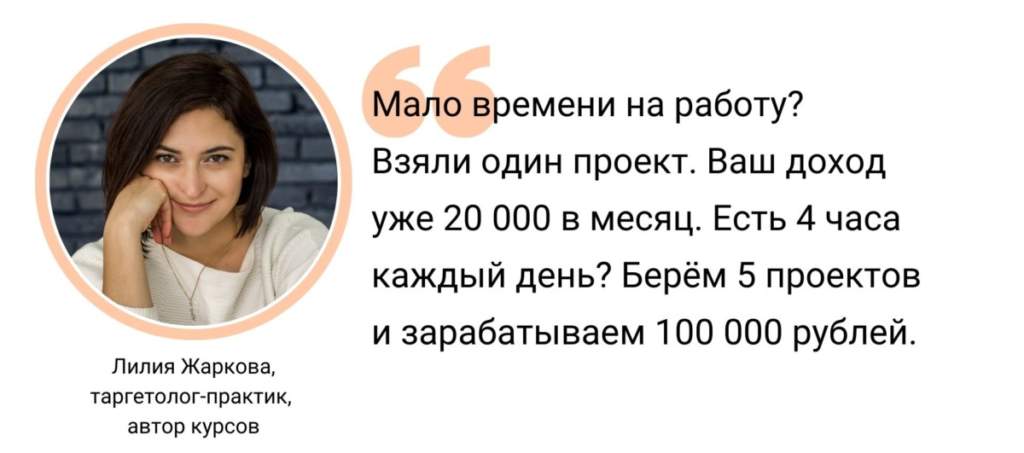 Мало времени на работу? Взяли один проект. Ваш доход уже 20 000 в месяц. Есть 4 часа каждый день? Берём 5 проектов и зарабатываем 100 000 рублей.

Лилия Жаркова, таргетолог-практик, автор курсов